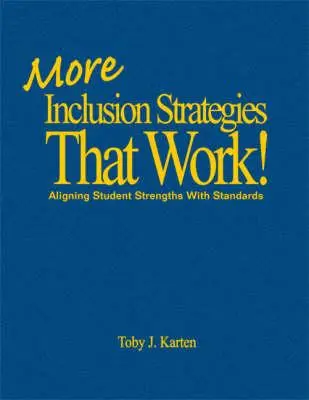 More
Inclusion Strategies
That Work!
Aligning Student Strengths With Standards

Toby J. Karten